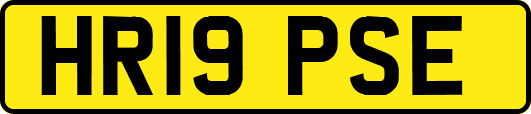 HR19 PSE